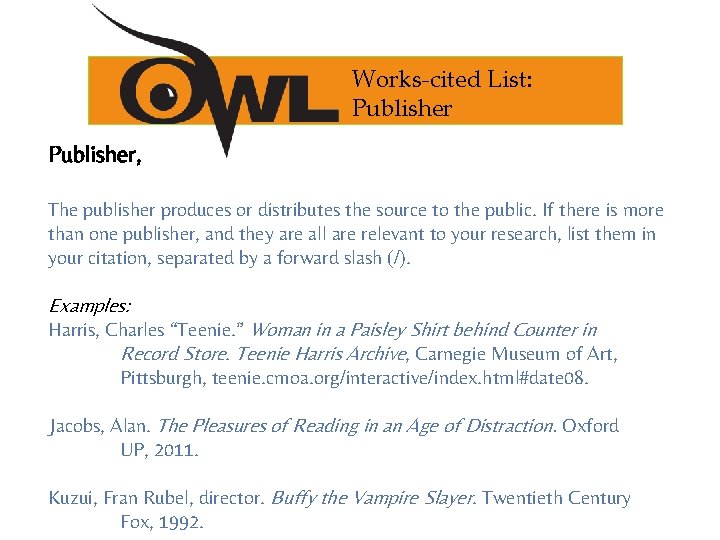 OWL

Works-cited List:
Publisher

Publisher,

The publisher produces or distributes the source to the public. If there is more than one publisher, and they are all are relevant to your research, list them in your citation, separated by a forward slash (/).

Examples:
Harris, Charles "Teenie." Woman in a Paisley Shirt behind Counter in Record Store. Teenie Harris Archive, Carnegie Museum of Art, Pittsburgh, teenie.cmoa.org/interactive/index.html#date08.

Jacobs, Alan. The Pleasures of Reading in an Age of Distraction. Oxford UP, 2011.

Kuzui, Fran Rubel, director. Buffy the Vampire Slayer. Twentieth Century Fox, 1992.